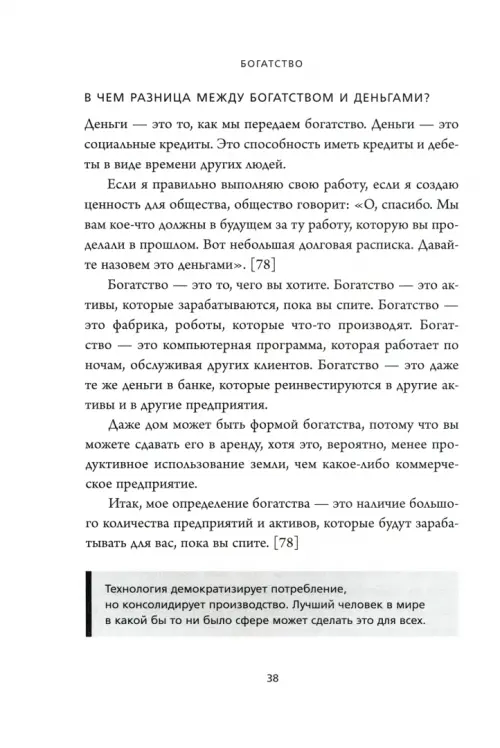 БОГАТСТВО

В ЧЕМ РАЗНИЦА МЕЖДУ БОГАТСТВОМ И ДЕНЬГАМИ?

Деньги — это то, как мы передаем богатство. Деньги — это социальные кредиты. Это способность иметь кредиты и дебеты в виде времени других людей.

Если я правильно выполняю свою работу, если я создаю ценность для общества, общество говорит: «О, спасибо. Мы вам кое-что должны в будущем за ту работу, которую вы проделали в прошлом. Вот небольшая долговая расписка. Давайте назовем это деньгами». [78]

Богатство — это то, чего вы хотите. Богатство — это активы, которые зарабатываются, пока вы спите. Богатство — это фабрика, роботы, которые что-то производят. Богатство — это компьютерная программа, которая работает по ночам, обслуживая других клиентов. Богатство — это даже те же деньги в банке, которые реинвестируются в другие активы и в другие предприятия.

Даже дом может быть формой богатства, потому что вы можете сдавать его в аренду, хотя это, вероятно, менее продуктивное использование земли, чем какое-либо коммерческое предприятие.

Итак, мое определение богатства — это наличие большого количества предприятий и активов, которые будут зарабатывать для вас, пока вы спите. [78]

Технология демократизирует потребление, но консолидирует производство. Лучший человек в мире в какой бы то ни было сфере может сделать это для всех.

38